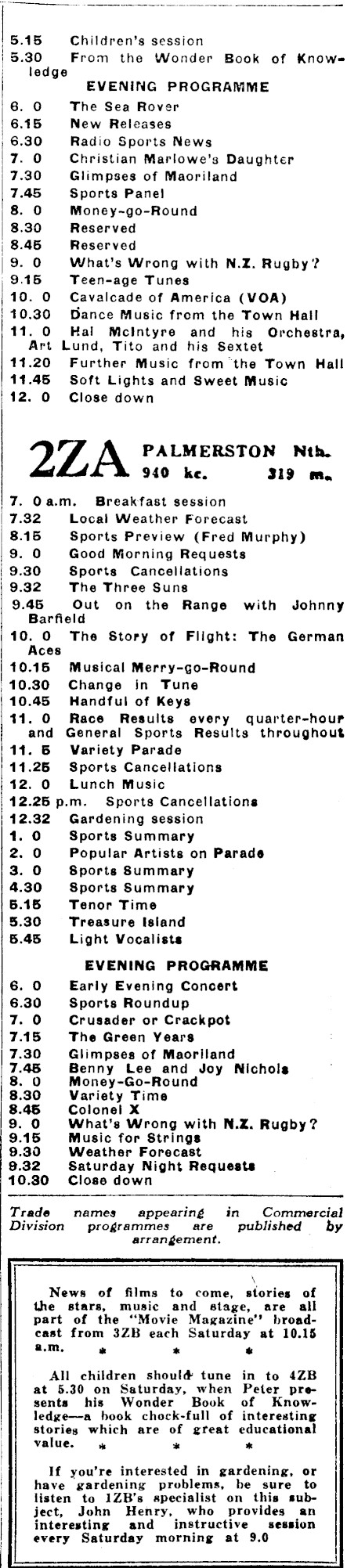 5.15 Children's session
5.30 From the Wonder Book of Knowledge

EVENING PROGRAMME
6. 0 The Sea Rover
6.15 New Releases
6.30 Radio Sports News
7. 0 Christian Marlowe's Daughter
7.30 Glimpses of Maoriland
7.45 Sports Panel
8. 0 Money-go-Round
8.30 Reserved
8.45 Reserved
9. 0 What's Wrong with N.Z. Rugby?
9.15 Teen-age Tunes
10. 0 Cavalcade of America (VOA)
10.30 Dance Music from the Town Hall
11. 0 Hal McIntyre and his Orchestra, Art Lund, Tito and his Sextet
11.20 Further Music from the Town Hall
11.45 Soft Lights and Sweet Music
12. 0 Close down

2ZA PALMERSTON Nth.
940 kc. 319 m.

7. 0 a.m. Breakfast session
7.32 Local Weather Forecast
8.15 Sports Preview (Fred Murphy)
9. 0 Good Morning Requests
9.30 Sports Cancellations
9.32 The Three Suns
9.45 Out on the Range with Johnny Barfield
10. 0 The Story of Flight: The German Aces
10.15 Musical Merry-go-Round
10.30 Change in Tune
10.45 Handful of Keys
11. 0 Race Results every quarter-hour and General Sports Results throughout
11. 5 Variety Parade
11.25 Sports Cancellations
12. 0 Lunch Music
12.25 p.m. Sports Cancellations
12.32 Gardening session
1. 0 Sports Summary
2. 0 Popular Artists on Parade
3. 0 Sports Summary
4.30 Sports Summary
5.15 Tenor Time
5.30 Treasure Island
5.45 Light Vocalists

EVENING PROGRAMME
6. 0 Early Evening Concert
6.30 Sports Roundup
7. 0 Crusader or Crackpot
7.15 The Green Years
7.30 Glimpses of Maoriland
7.45 Benny Lee and Joy Nichols
8. 0 Money-Go-Round
8.30 Variety Time
8.45 Colonel X
9. 0 What's Wrong with N.Z. Rugby?
9.15 Music for Strings
9.30 Weather Forecast
9.32 Saturday Night Requests
10.30 Close down

Trade names appearing in Commercial Division programmes are published by arrangement.

News of films to come, stories of the stars, music and stage, are all part of the "Movie Magazine" broadcast from 3ZB each Saturday at 10.15 a.m.

* * *

All children should tune in to 4ZB at 5.30 on Saturday, when Peter presents his Wonder Book of Knowledge—a book chock-full of interesting stories which are of great educational value.

* * *

If you're interested in gardening, or have gardening problems, be sure to listen to 1ZB's specialist on this subject, John Henry, who provides an interesting and instructive session every Saturday morning at 9.0